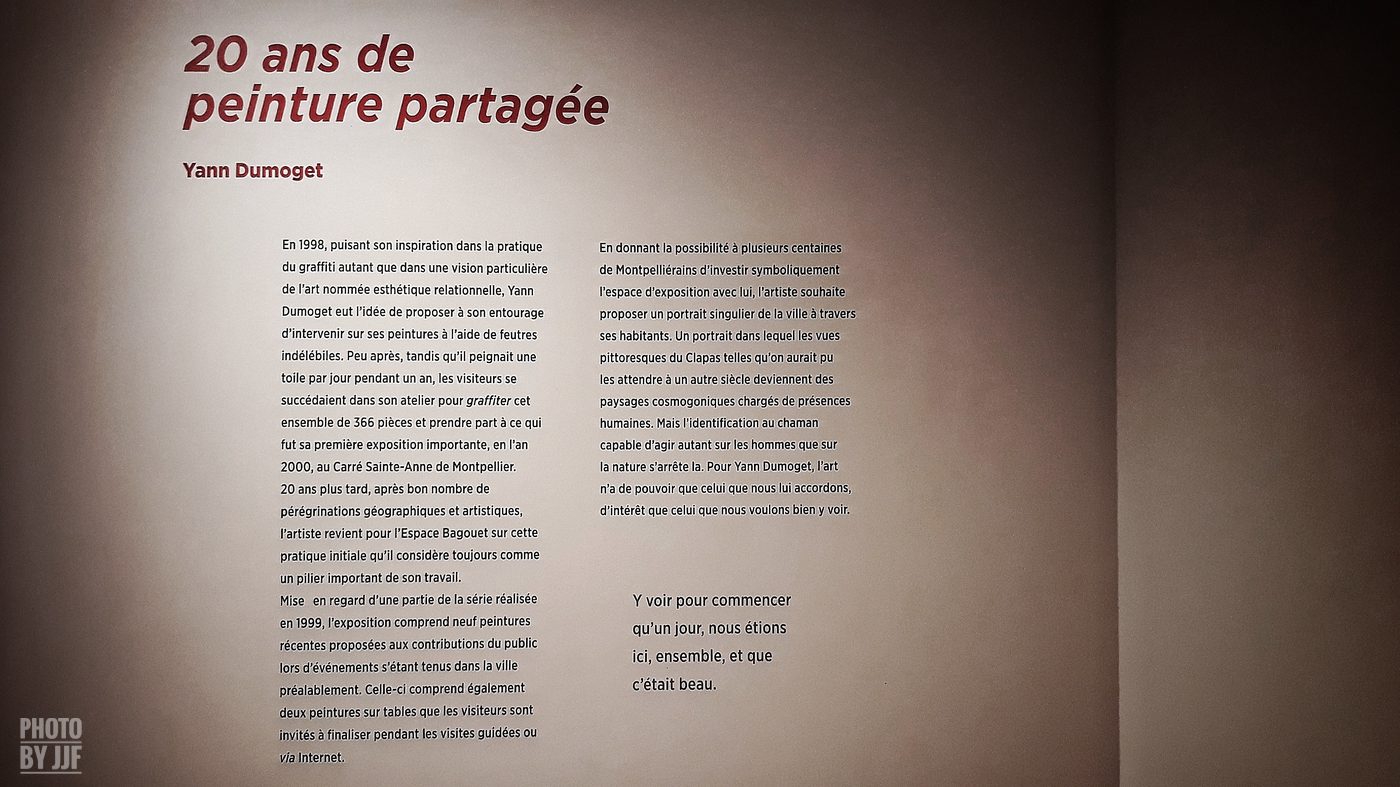 20 ans de peinture partagée

Yann Dumoget

En 1998, puisant son inspiration dans la pratique du graffiti autant que dans une vision particulière de l'art nommée esthétique relationnelle, Yann Dumoget eut l'idée de proposer à son entourage d'intervenir sur ses peintures à l'aide de feutres indélébiles. Peu après, tandis qu'il peignait une toile par jour pendant un an, les visiteurs se succédaient dans son atelier pour graffiter cet ensemble de 366 pièces et prendre part à ce qui fut sa première exposition importante, en l'an 2000, au Carré Sainte-Anne de Montpellier.
20 ans plus tard, après bon nombre de pérégrinations géographiques et artistiques, l'artiste revient pour l'Espace Bagouet sur cette pratique initiale qu'il considère toujours comme un pilier important de son travail.
Mise en regard d'une partie de la série réalisée en 1999, l'exposition comprend neuf peintures récentes proposées aux contributions du public lors d'événements s'étant tenus dans la ville préalablement. Celle-ci comprend également deux peintures sur tables que les visiteurs sont invités à finaliser pendant les visites guidées ou via Internet.

En donnant la possibilité à plusieurs centaines de Montpelliérains d'investir symboliquement l'espace d'exposition avec lui, l'artiste souhaite proposer un portrait singulier de la ville à travers ses habitants. Un portrait dans lequel les vues pittoresques du Clapas telles qu'on aurait pu les attendre à un autre siècle deviennent des paysages cosmogoniques chargés de présences humaines. Mais l'identification au chaman capable d'agir autant sur les hommes que sur la nature s'arrête la. Pour Yann Dumoget, l'art n'a de pouvoir que celui que nous lui accordons, d'intérêt que celui que nous voulons bien y voir.

Y voir pour commencer qu'un jour, nous étions ici, ensemble, et que c'était beau.

PHOTO BY JJF